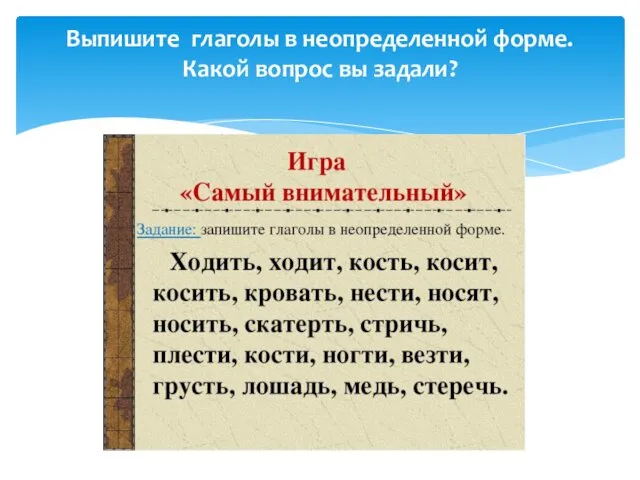 Выпишите глаголы в неопределенной форме.
Какой вопрос вы задали?

Игра
«Самый внимательный»

Задание: запишите глаголы в неопределенной форме.

Ходить, ходит, кость, косит, косить, кровать, нести, носят, носить, скатерть, стричь, плести, кости, ногти, везти, грусть, лошадь, медь, стеречь.